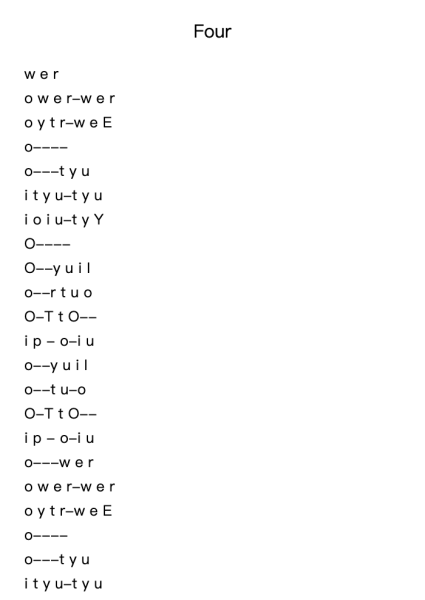 Four

w e r
o w e r–w e r
o y t r–w e E
o––––
o–––t y u
i t y u–t y u
i o i u–t y Y
O––––
O––y u i l
o––r t u o
O–T t O––
i p – o–i u
o––y u i l
o––t u–o
O–T t O––
i p – o–i u
o–––w e r
o w e r–w e r
o y t r–w e E
o––––
o–––t y u
i t y u–t y u